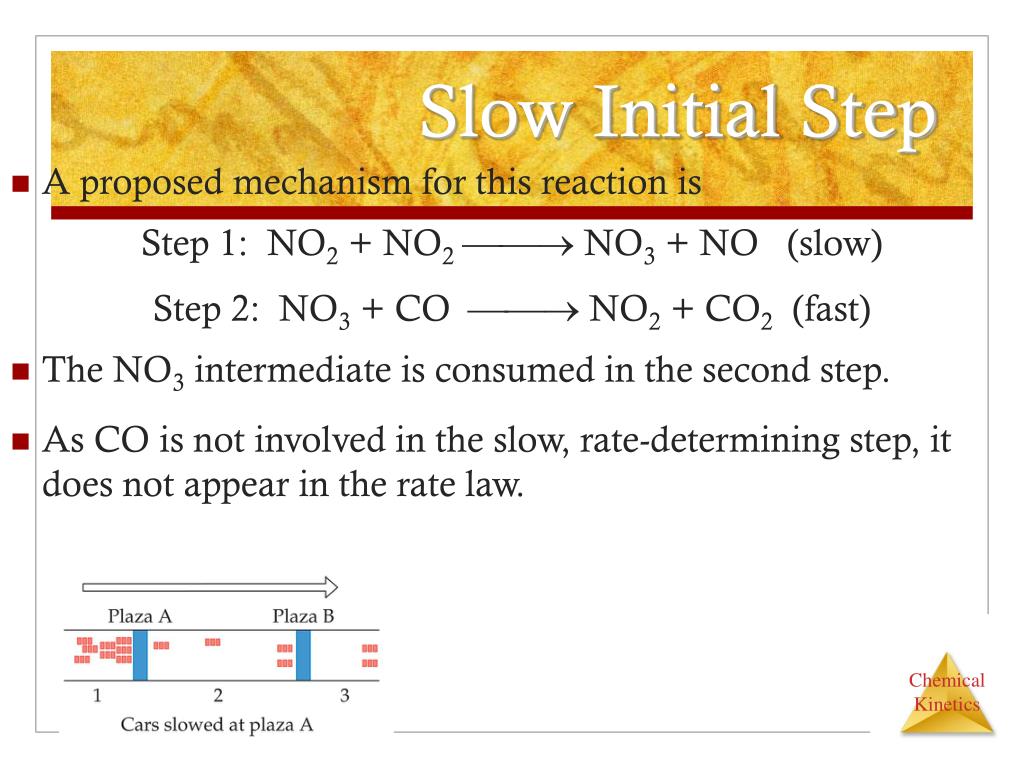 Slow Initial Step

A proposed mechanism for this reaction is

Step 1: $NO_2 + NO_2 \longrightarrow NO_3 + NO$ (slow)

Step 2: $NO_3 + CO \longrightarrow NO_2 + CO_2$ (fast)

The $NO_3$ intermediate is consumed in the second step.

As CO is not involved in the slow, rate-determining step, it does not appear in the rate law.

Plaza A

Plaza B

1

2

3

Cars slowed at plaza A

Chemical Kinetics